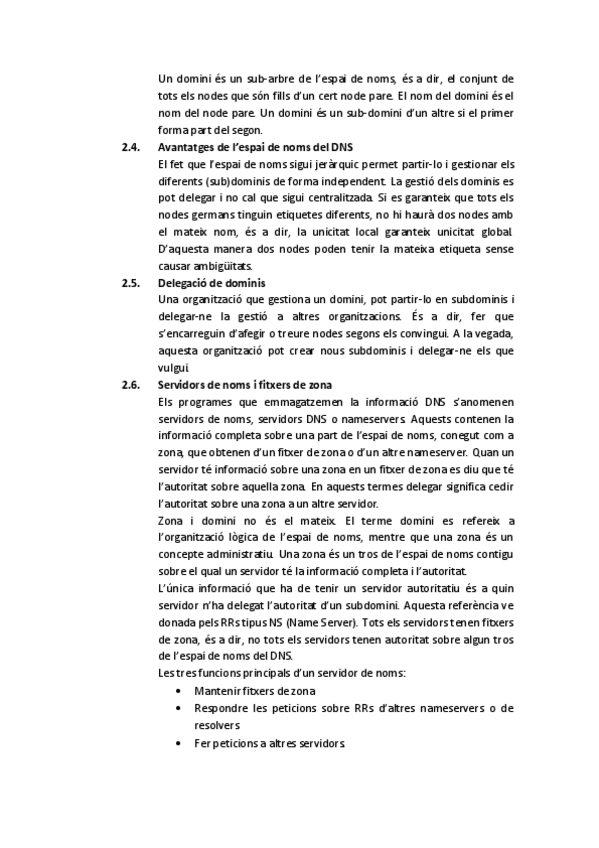 Un domini és un sub-arbre de l'espai de noms, és a dir, el conjunt de tots els nodes que són fills d'un cert node pare. El nom del domini és el nom del node pare. Un domini és un sub-domini d'un altre si el primer forma part del segon.

2.4. Avantatges de l'espai de noms del DNS

El fet que l'espai de noms sigui jeràrquic permet partir-lo i gestionar els diferents (sub)dominis de forma independent. La gestió dels dominis es pot delegar i no cal que sigui centralitzada. Si es garanteix que tots els nodes germans tinguin etiquetes diferents, no hi haurà dos nodes amb el mateix nom, és a dir, la unicitat local garanteix unicitat global. D'aquesta manera dos nodes poden tenir la mateixa etiqueta sense causar ambigüitats.

2.5. Delegació de dominis

Una organització que gestiona un domini, pot partir-lo en subdominis i delegar-ne la gestió a altres organitzacions. És a dir, fer que s'encarreguin d'afegir o treure nodes segons els convingui. A la vegada, aquesta organització pot crear nous subdominis i delegar-ne els que vulgui.

2.6. Servidors de noms i fitxers de zona

Els programes que emmagatzemen la informació DNS s'anomenen servidors de noms, servidors DNS o nameservers. Aquests contenen la informació completa sobre una part de l'espai de noms, conegut com a zona, que obtenen d'un fitxer de zona o d'un altre nameserver. Quan un servidor té informació sobre una zona en un fitxer de zona es diu que té l'autoritat sobre aquella zona. En aquests termes delegar significa cedir l'autoritat sobre una zona a un altre servidor.

Zona i domini no és el mateix. El terme domini es refereix a l'organització lògica de l'espai de noms, mentre que una zona és un concepte administratiu. Una zona és un tros de l'espai de noms contigu sobre el qual un servidor té la informació completa i l'autoritat.

L'única informació que ha de tenir un servidor autoritatiu és a quin servidor n'ha delegat l'autoritat d'un subdomini. Aquesta referència ve donada pels RRs tipus NS (Name Server). Tots els servidors tenen fitxers de zona, és a dir, no tots els servidors tenen autoritat sobre algun tros de l'espai de noms del DNS.

Les tres funcions principals d'un servidor de noms:

• Mantenir fitxers de zona
• Respondre les peticions sobre RRs d'altres nameservers o de resolvers
• Fer peticions a altres servidors.